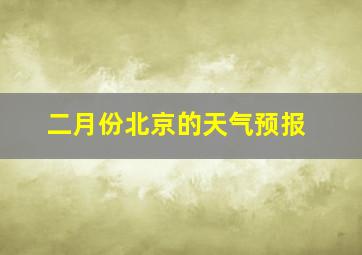 二月份北京的天气预报